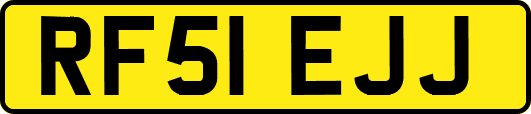 RF51 EJJ